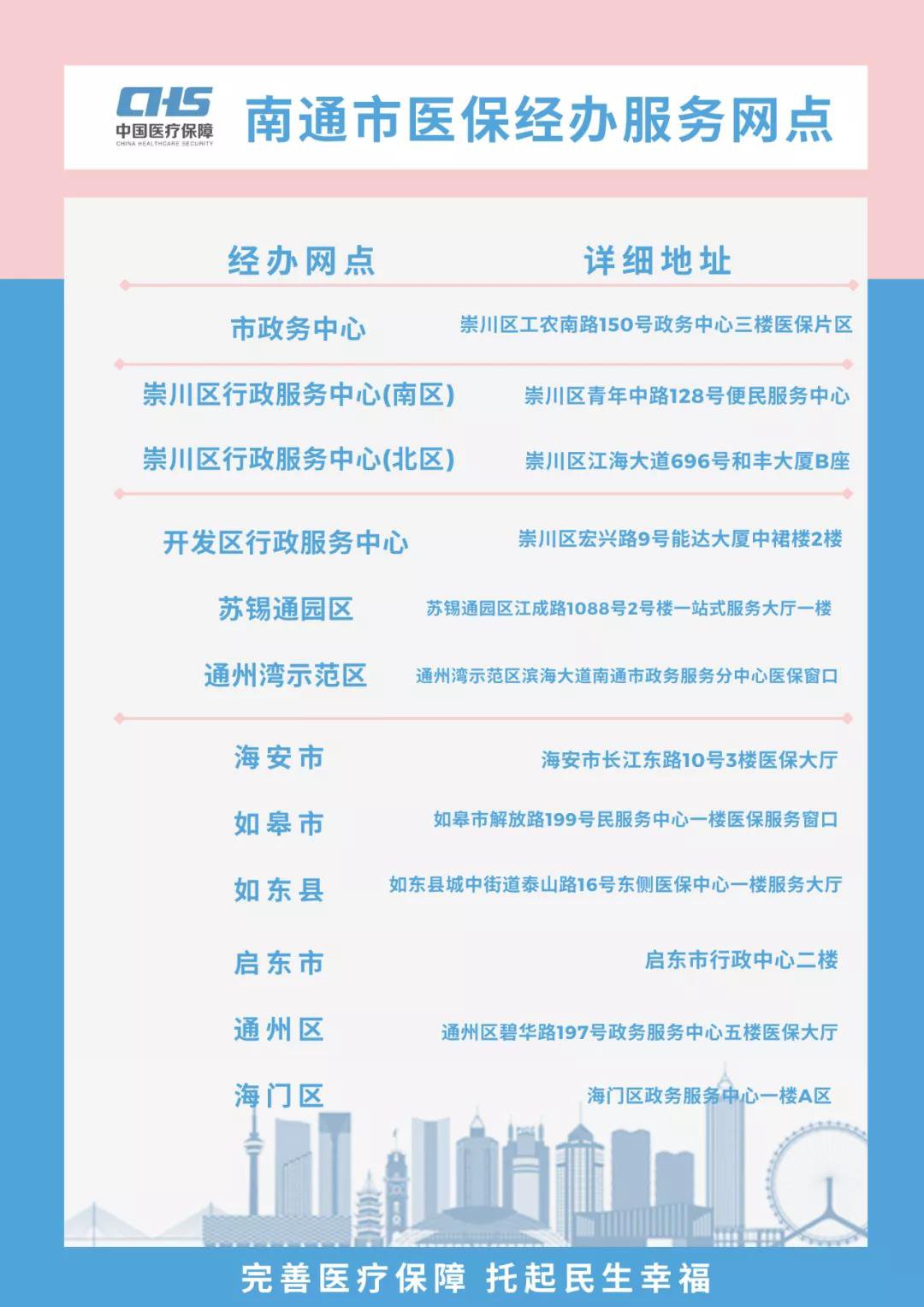 CHS
中国医疗保障
CHINA HEALTHCARE SECURITY

南通市医保经办服务网点

| 经办网点 | 详细地址 |
|---|---|
| 市政务中心 | 崇川区工农南路150号政务中心三楼医保片区 |
| 崇川区行政服务中心(南区) | 崇川区青年中路128号便民服务中心 |
| 崇川区行政服务中心(北区) | 崇川区江海大道696号和丰大厦B座 |
| 开发区行政服务中心 | 崇川区宏兴路9号能达大厦中裙楼2楼 |
| 苏锡通园区 | 苏锡通园区江成路1088号2号楼一站式服务大厅一楼 |
| 通州湾示范区 | 通州湾示范区滨海大道南通市政务服务分中心医保窗口 |
| 海安市 | 海安市长江东路10号3楼医保大厅 |
| 如皋市 | 如皋市解放路199号民服务中心一楼医保服务窗口 |
| 如东县 | 如东县城中街道泰山路16号东侧医保中心一楼服务大厅 |
| 启东市 | 启东市行政中心二楼 |
| 通州区 | 通州区碧华路197号政务服务中心五楼医保大厅 |
| 海门区 | 海门区政务服务中心一楼A区 |

完善医疗保障 托起民生幸福